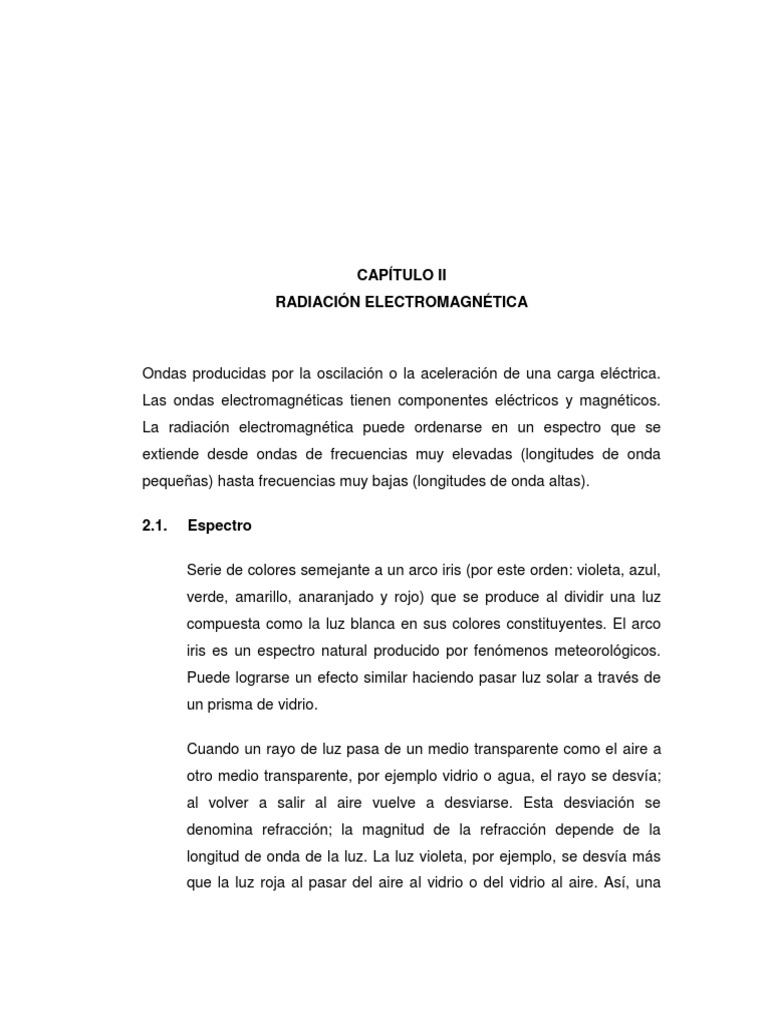 CAPÍTULO II
RADIACIÓN ELECTROMAGNÉTICA

Ondas producidas por la oscilación o la aceleración de una carga eléctrica. Las ondas electromagnéticas tienen componentes eléctricos y magnéticos. La radiación electromagnética puede ordenarse en un espectro que se extiende desde ondas de frecuencias muy elevadas (longitudes de onda pequeñas) hasta frecuencias muy bajas (longitudes de onda altas).

2.1. Espectro

Serie de colores semejante a un arco iris (por este orden: violeta, azul, verde, amarillo, anaranjado y rojo) que se produce al dividir una luz compuesta como la luz blanca en sus colores constituyentes. El arco iris es un espectro natural producido por fenómenos meteorológicos. Puede lograrse un efecto similar haciendo pasar luz solar a través de un prisma de vidrio.

Cuando un rayo de luz pasa de un medio transparente como el aire a otro medio transparente, por ejemplo vidrio o agua, el rayo se desvía; al volver a salir al aire vuelve a desviarse. Esta desviación se denomina refracción; la magnitud de la refracción depende de la longitud de onda de la luz. La luz violeta, por ejemplo, se desvía más que la luz roja al pasar del aire al vidrio o del vidrio al aire. Así, una